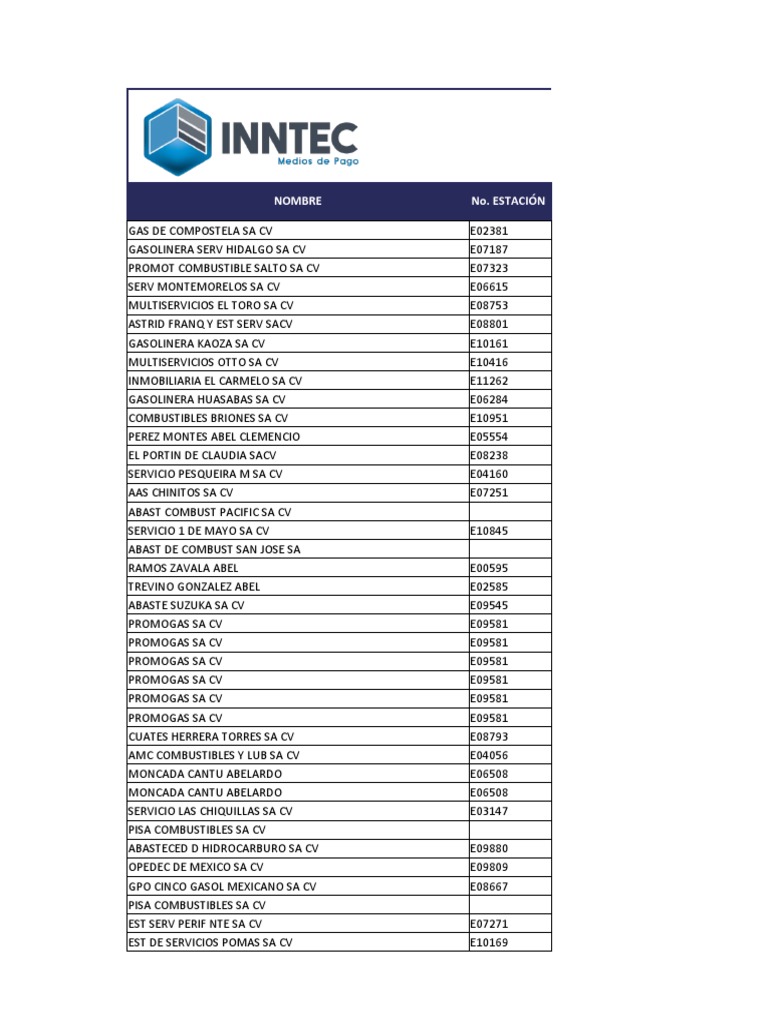 INNTEC
Medios de Pago

| NOMBRE | No. ESTACIÓN |
|---|---|
| GAS DE COMPOSTELA SA CV | E02381 |
| GASOLINERA SERV HIDALGO SA CV | E07187 |
| PROMOT COMBUSTIBLE SALTO SA CV | E07323 |
| SERV MONTEMORELOS SA CV | E06615 |
| MULTISERVICIOS EL TORO SA CV | E08753 |
| ASTRID FRANQ Y EST SERV SACV | E08801 |
| GASOLINERA KAOZA SA CV | E10161 |
| MULTISERVICIOS OTTO SA CV | E10416 |
| INMOBILIARIA EL CARMELO SA CV | E11262 |
| GASOLINERA HUASABAS SA CV | E06284 |
| COMBUSTIBLES BRIONES SA CV | E10951 |
| PEREZ MONTES ABEL CLEMENCIO | E05554 |
| EL PORTIN DE CLAUDIA SACV | E08238 |
| SERVICIO PESQUEIRA M SA CV | E04160 |
| AAS CHINITOS SA CV | E07251 |
| ABAST COMBUST PACIFIC SA CV | |
| SERVICIO 1 DE MAYO SA CV | E10845 |
| ABAST DE COMBUST SAN JOSE SA | |
| RAMOS ZAVALA ABEL | E00595 |
| TREVINO GONZALEZ ABEL | E02585 |
| ABASTE SUZUKA SA CV | E09545 |
| PROMOGAS SA CV | E09581 |
| PROMOGAS SA CV | E09581 |
| PROMOGAS SA CV | E09581 |
| PROMOGAS SA CV | E09581 |
| PROMOGAS SA CV | E09581 |
| PROMOGAS SA CV | E09581 |
| CUATES HERRERA TORRES SA CV | E08793 |
| AMC COMBUSTIBLES Y LUB SA CV | E04056 |
| MONCADA CANTU ABELARDO | E06508 |
| MONCADA CANTU ABELARDO | E06508 |
| SERVICIO LAS CHIQUILLAS SA CV | E03147 |
| PISA COMBUSTIBLES SA CV | |
| ABASTECED D HIDROCARBURO SA CV | E09880 |
| OPEDEC DE MEXICO SA CV | E09809 |
| GPO CINCO GASOL MEXICANO SA CV | E08667 |
| PISA COMBUSTIBLES SA CV | |
| EST SERV PERIF NTE SA CV | E07271 |
| EST DE SERVICIOS POMAS SA CV | E10169 |